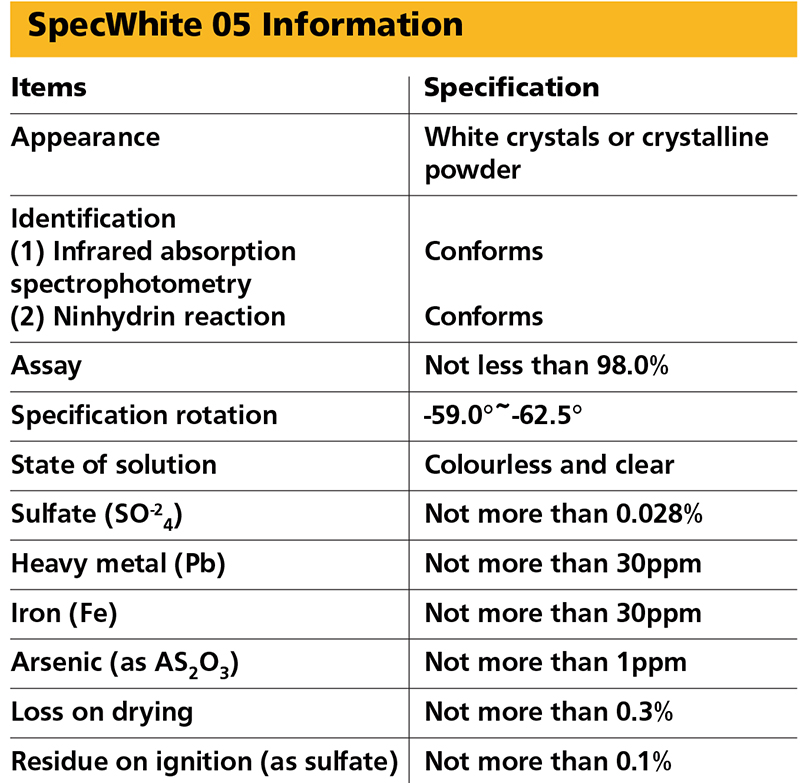 SpecWhite 05 Information

| Items | Specification |
|---|---|
| Appearance | White crystals or crystalline powder |
| Identification (1) Infrared absorption spectrophotometry (2) Ninhydrin reaction | Conforms Conforms |
| Assay | Not less than 98.0% |
| Specification rotation | -59.0°~-62.5° |
| State of solution | Colourless and clear |
| Sulfate ($SO^{-2}{}_4$) | Not more than 0.028% |
| Heavy metal (Pb) | Not more than 30ppm |
| Iron (Fe) | Not more than 30ppm |
| Arsenic (as $AS_2O_3$) | Not more than 1ppm |
| Loss on drying | Not more than 0.3% |
| Residue on ignition (as sulfate) | Not more than 0.1% |